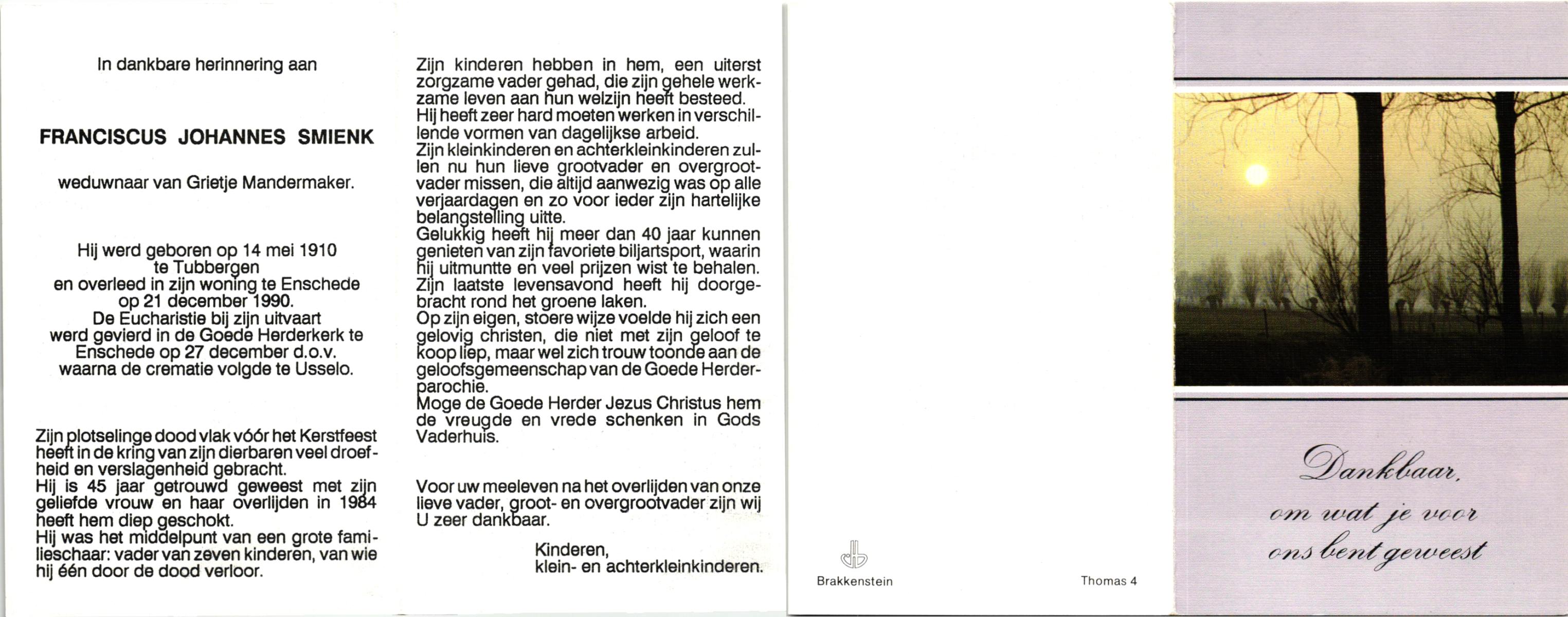 In dankbare herinnering aan

FRANCISCUS JOHANNES SMIENK

weduwnaar van Grietje Mandermaker.

Hij werd geboren op 14 mei 1910 te Tubbergen en overleed in zijn woning te Enschede op 21 december 1990. De Eucharistie bij zijn uitvaart werd gevierd in de Goede Herderkerk te Enschede op 27 december d.o.v. waarna de crematie volgde te Usselo.

Zijn plotselinge dood vlak vóór het Kerstfeest heeft in de kring van zijn dierbaren veel droefheid en verslagenheid gebracht.
Hij is 45 jaar getrouwd geweest met zijn geliefde vrouw en haar overlijden in 1984 heeft hem diep geschokt.
Hij was het middelpunt van een grote familieschaar: vader van zeven kinderen, van wie hij één door de dood verloor.

Zijn kinderen hebben in hem, een uiterst zorgzame vader gehad, die zijn gehele werkzame leven aan hun welzijn heeft besteed.
Hij heeft zeer hard moeten werken in verschillende vormen van dagelijkse arbeid.
Zijn kleinkinderen en achterkleinkinderen zullen nu hun lieve grootvader en overgrootvader missen, die altijd aanwezig was op alle verjaardagen en zo voor ieder zijn hartelijke belangstelling uitte.
Gelukkig heeft hij meer dan 40 jaar kunnen genieten van zijn favoriete biljartsport, waarin hij uitmuntte en veel prijzen wist te behalen.
Zijn laatste levensavond heeft hij doorgebracht rond het groene laken.
Op zijn eigen, stoere wijze voelde hij zich een gelovig christen, die niet met zijn geloof te koop liep, maar wel zich trouw toonde aan de geloofsgemeenschap van de Goede Herderparochie.
Moge de Goede Herder Jezus Christus hem de vreugde en vrede schenken in Gods Vaderhuis.

Voor uw meeleven na het overlijden van onze lieve vader, groot- en overgrootvader zijn wij U zeer dankbaar.

Kinderen,
klein- en achterkleinkinderen.

Brakkenstein

Thomas 4

Dankbaar,
om wat je voor
ons bent geweest